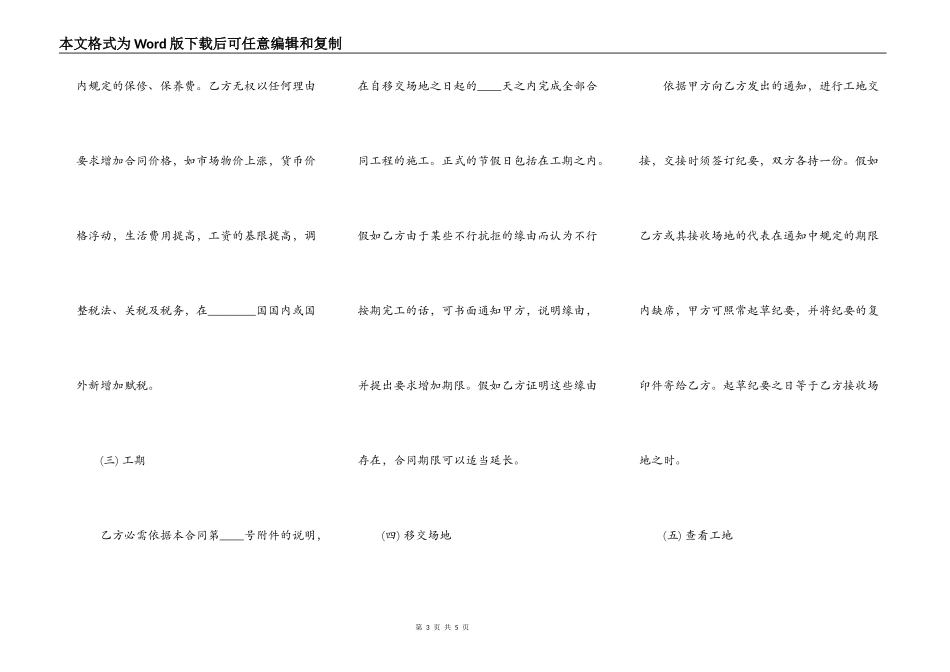 本文格式为Word版下载后可任意编辑和复制

内规定的保修、保养费。乙方无权以任何理由要求增加合同价格，如市场物价上涨，货币价格浮动，生活费用提高，工资的基限提高，调整税法、关税及税务，在________国国内或国外新增加赋税。

(三) 工期

乙方必需依据本合同第____号附件的说明，在自移交场地之日起的____天之内完成全部合同工程的施工。正式的节假日包括在工期之内。假如乙方由于某些不行抗拒的缘由而认为不行按期完工的话，可书面通知甲方，说明缘由，并提出要求增加期限。假如乙方证明这些缘由存在，合同期限可以适当延长。

(四) 移交场地

依据甲方向乙方发出的通知，进行工地交接，交接时须签订纪要，双方各持一份。假如乙方或其接收场地的代表在通知中规定的期限内缺席，甲方可照常起草纪要，并将纪要的复印件寄给乙方。起草纪要之日等于乙方接收场地之时。

(五) 查看工地

第 3 页 共 5 页